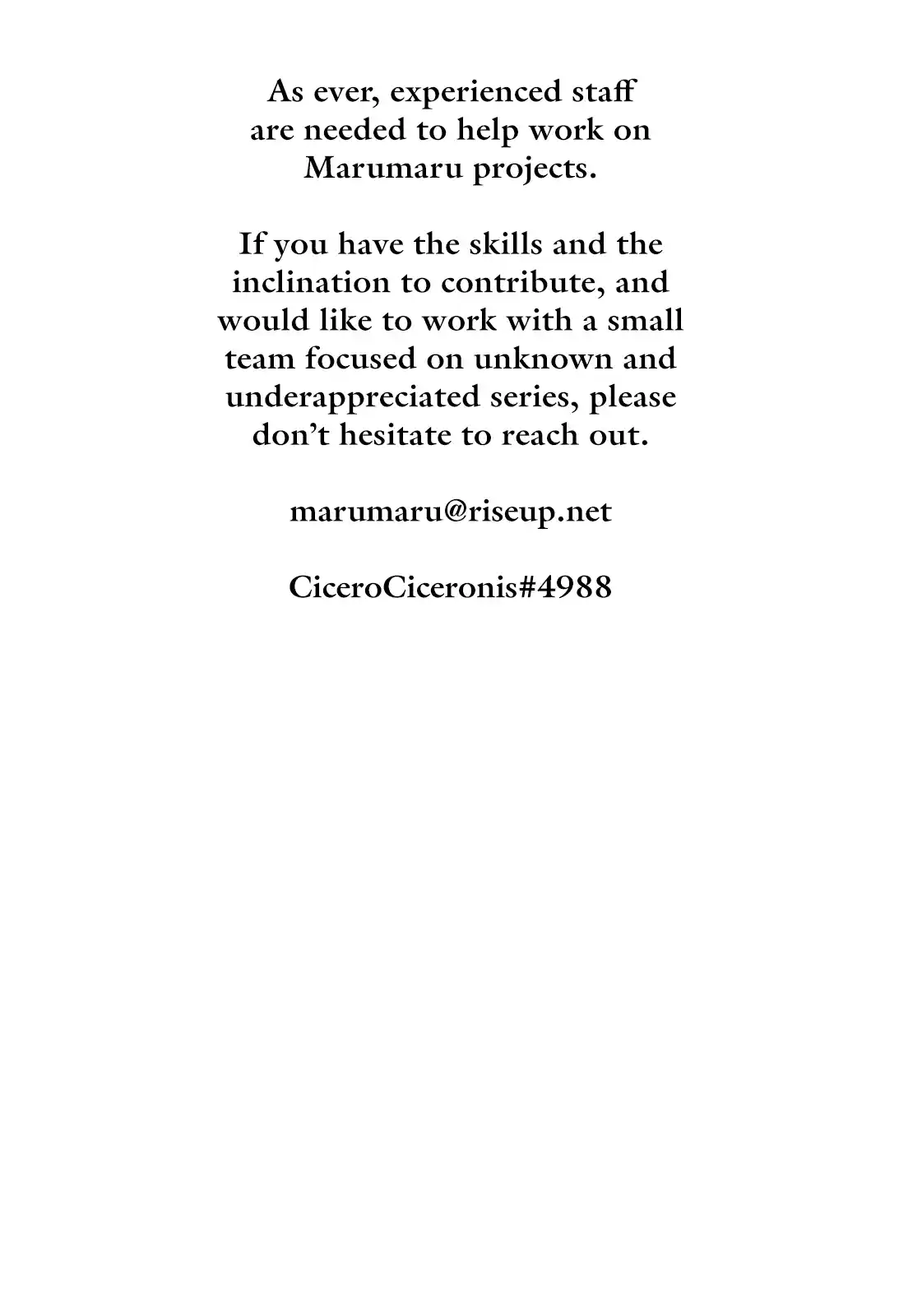 As ever, experienced staff are needed to help work on Marumaru projects.

If you have the skills and the inclination to contribute, and would like to work with a small team focused on unknown and underappreciated series, please don't hesitate to reach out.

marumaru@riseup.net

CiceroCiceronis#4988